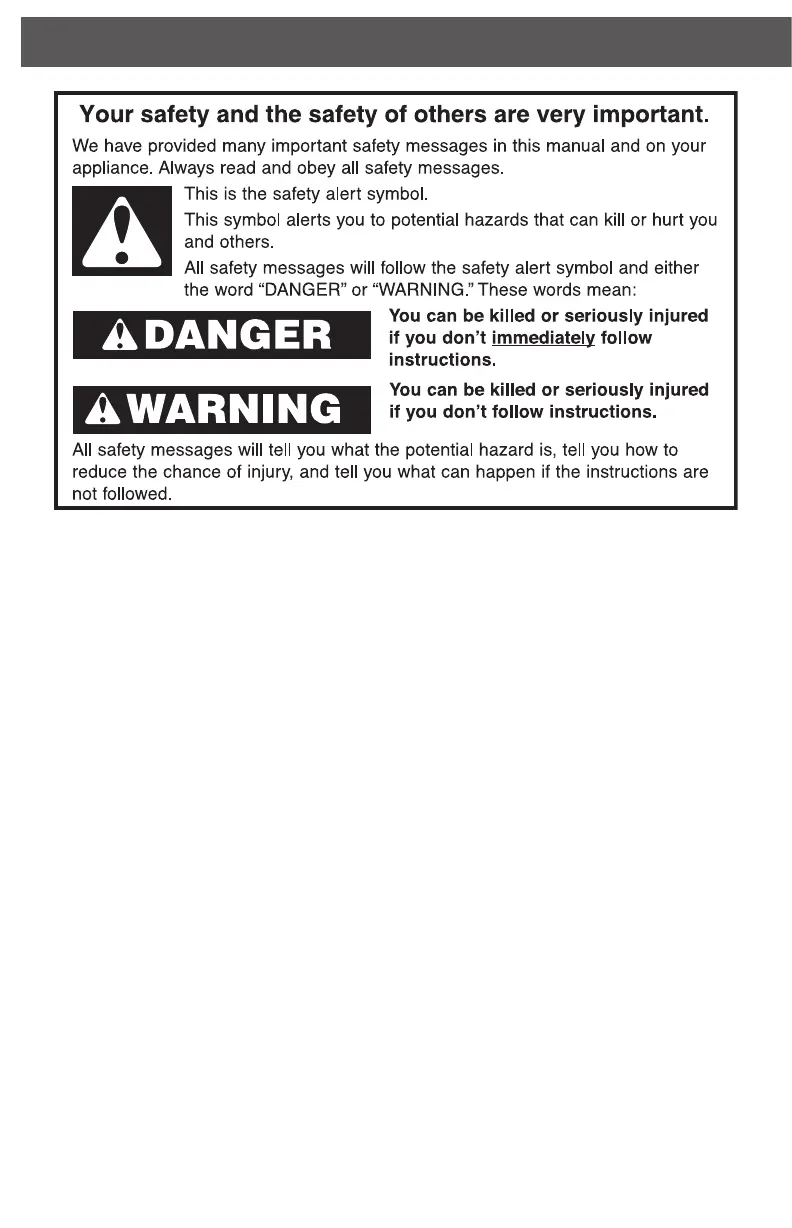 Your safety and the safety of others are very important.

We have provided many important safety messages in this manual and on your appliance. Always read and obey all safety messages.

This is the safety alert symbol.

This symbol alerts you to potential hazards that can kill or hurt you and others.

All safety messages will follow the safety alert symbol and either the word "DANGER" or "WARNING." These words mean:

DANGER

You can be killed or seriously injured if you don't immediately follow instructions.

WARNING

You can be killed or seriously injured if you don't follow instructions.

All safety messages will tell you what the potential hazard is, tell you how to reduce the chance of injury, and tell you what can happen if the instructions are not followed.